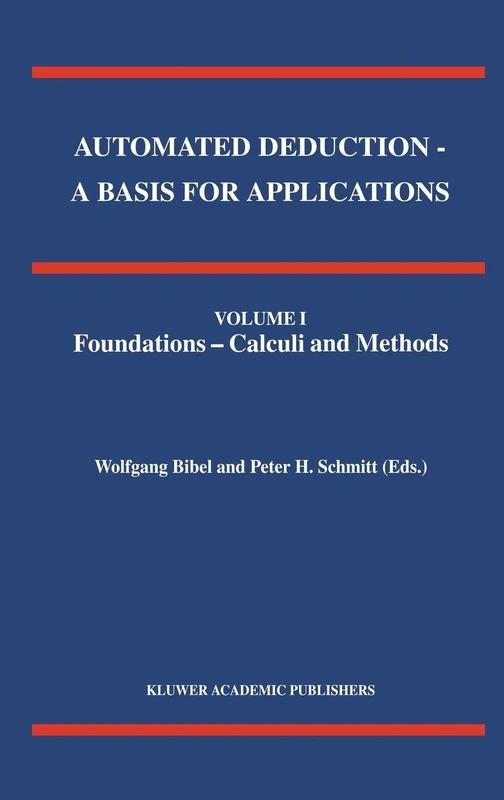 AUTOMATED DEDUCTION -
A BASIS FOR APPLICATIONS

VOLUME I
Foundations – Calculi and Methods

Wolfgang Bibel and Peter H. Schmitt (Eds.)

KLUWER ACADEMIC PUBLISHERS